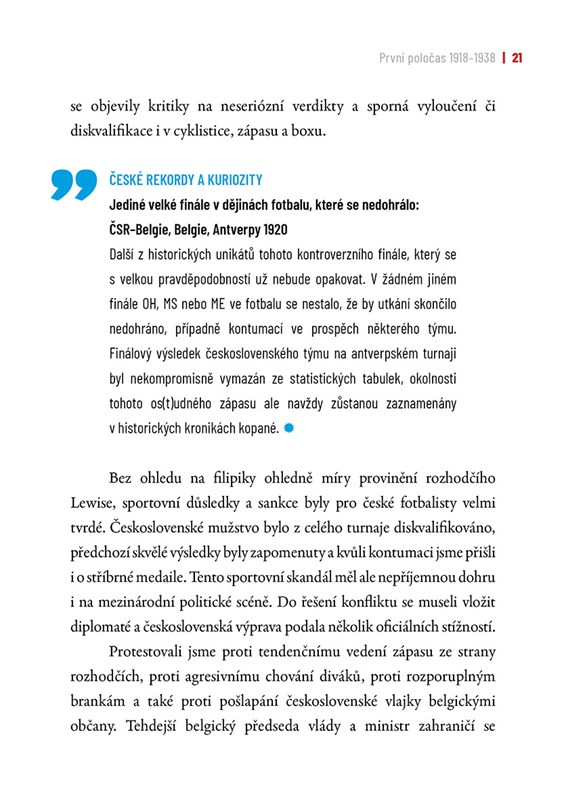 První poločas 1918–1938 | 21

se objevily kritiky na neseriózní verdikty a sporná vyloučení či diskvalifikace i v cyklistice, zápasu a boxu.

ČESKÉ REKORDY A KURIOZITY

Jediné velké finále v dějinách fotbalu, které se nedohrálo: ČSR–Belgie, Belgie, Antverpy 1920

Další z historických unikátů tohoto kontroverzního finále, který se s velkou pravděpodobností už nebude opakovat. V žádném jiném finále OH, MS nebo ME ve fotbalu se nestalo, že by utkání skončilo nedohráno, případně kontumací ve prospěch některého týmu. Finálový výsledek československého týmu na antverpském turnaji byl nekompromisně vymazán ze statistických tabulek, okolnosti tohoto os(t)udného zápasu ale navždy zůstanou zaznamenány v historických kronikách kopané.

Bez ohledu na filipiky ohledně míry provinění rozhodčího Lewise, sportovní důsledky a sankce byly pro české fotbalisty velmi tvrdé. Československé mužstvo bylo z celého turnaje diskvalifikováno, předchozí skvělé výsledky byly zapomenuty a kvůli kontumaci jsme přišli i o stříbrné medaile. Tento sportovní skandál měl ale nepříjemnou dohru i na mezinárodní politické scéně. Do řešení konfliktu se museli vložit diplomaté a československá výprava podala několik oficiálních stížností.

Protestovali jsme proti tendenčnímu vedení zápasu ze strany rozhodčích, proti agresivnímu chování diváků, proti rozporuplným brankám a také proti pošlapání československé vlajky belgickými občany. Tehdejší belgický předseda vlády a ministr zahraničí se